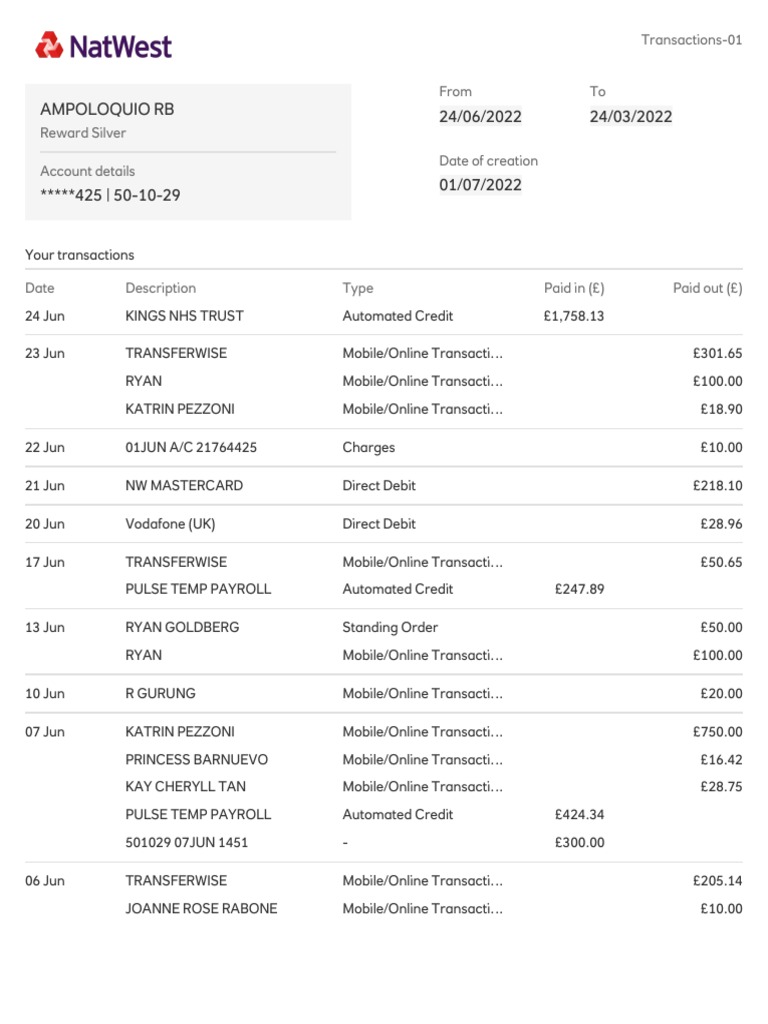 NatWest

Transactions-01

AMPOLOQUIO RB
Reward Silver

Account details
*****425 | 50-10-29

From
24/06/2022

To
24/03/2022

Date of creation
01/07/2022

Your transactions

| Date | Description | Type | Paid in (£) | Paid out (£) |
|---|---|---|---|---|
| 24 Jun | KINGS NHS TRUST | Automated Credit | £1,758.13 | |
| 23 Jun | TRANSFERWISE | Mobile/Online Transacti... | | £301.65 |
| | RYAN | Mobile/Online Transacti... | | £100.00 |
| | KATRIN PEZZONI | Mobile/Online Transacti... | | £18.90 |
| 22 Jun | 01JUN A/C 21764425 | Charges | | £10.00 |
| 21 Jun | NW MASTERCARD | Direct Debit | | £218.10 |
| 20 Jun | Vodafone (UK) | Direct Debit | | £28.96 |
| 17 Jun | TRANSFERWISE | Mobile/Online Transacti... | | £50.65 |
| | PULSE TEMP PAYROLL | Automated Credit | £247.89 | |
| 13 Jun | RYAN GOLDBERG | Standing Order | | £50.00 |
| | RYAN | Mobile/Online Transacti... | | £100.00 |
| 10 Jun | R GURUNG | Mobile/Online Transacti... | | £20.00 |
| 07 Jun | KATRIN PEZZONI | Mobile/Online Transacti... | | £750.00 |
| | PRINCESS BARNUEVO | Mobile/Online Transacti... | | £16.42 |
| | KAY CHERYLL TAN | Mobile/Online Transacti... | | £28.75 |
| | PULSE TEMP PAYROLL | Automated Credit | £424.34 | |
| | 501029 07JUN 1451 | - | £300.00 | |
| 06 Jun | TRANSFERWISE | Mobile/Online Transacti... | | £205.14 |
| | JOANNE ROSE RABONE | Mobile/Online Transacti... | | £10.00 |